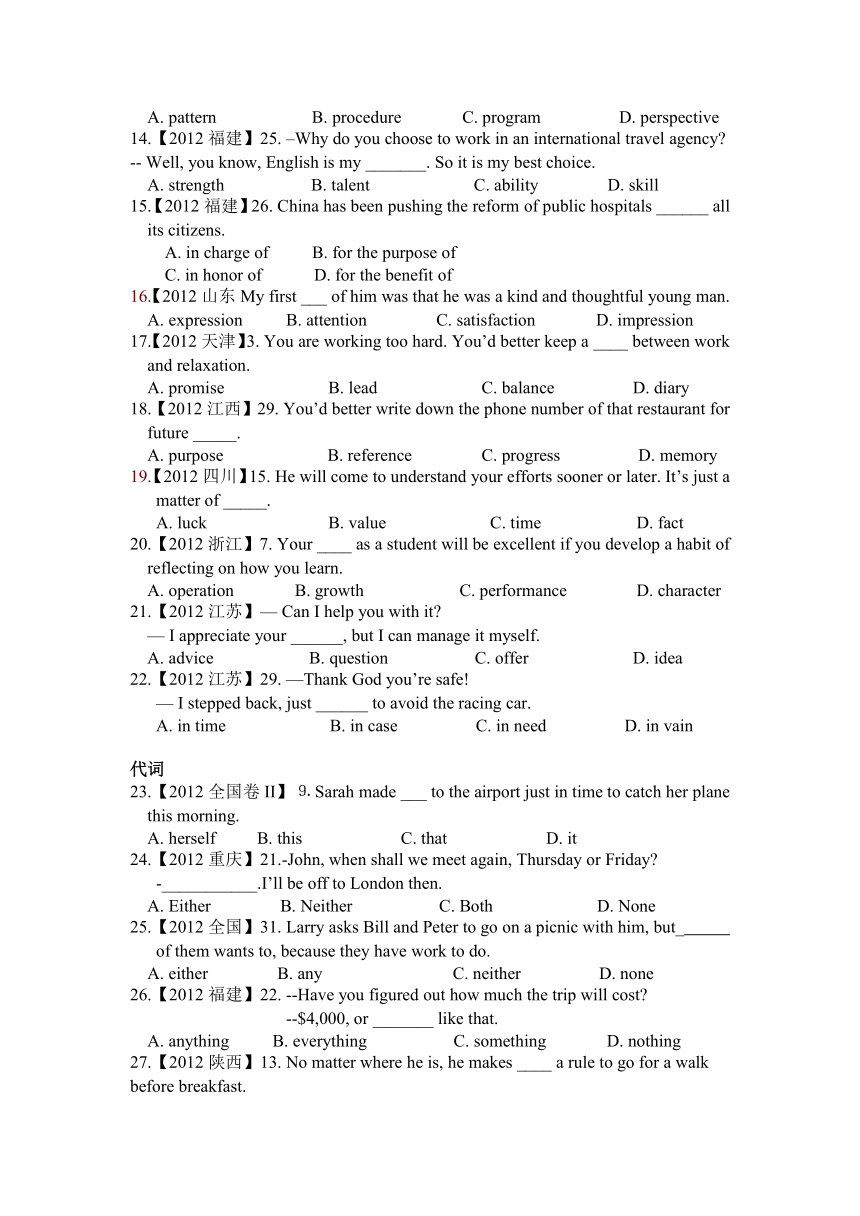 A. pattern B. procedure C. program D. perspective

14.【2012 福建】25. –Why do you choose to work in an international travel agency?
-- Well, you know, English is my _______. So it is my best choice.
A. strength B. talent C. ability D. skill

15.【2012 福建】26. China has been pushing the reform of public hospitals ______ all its citizens.
A. in charge of B. for the purpose of
C. in honor of D. for the benefit of

16.【2012 山东 My first ___ of him was that he was a kind and thoughtful young man.
A. expression B. attention C. satisfaction D. impression

17.【2012 天津】3. You are working too hard. You'd better keep a ____ between work and relaxation.
A. promise B. lead C. balance D. diary

18.【2012 江西】29. You'd better write down the phone number of that restaurant for future _____.
A. purpose B. reference C. progress D. memory

19.【2012 四川】15. He will come to understand your efforts sooner or later. It's just a matter of _____.
A. luck B. value C. time D. fact

20.【2012 浙江】7. Your ____ as a student will be excellent if you develop a habit of reflecting on how you learn.
A. operation B. growth C. performance D. character

21.【2012 江苏】— Can I help you with it?
— I appreciate your ______, but I can manage it myself.
A. advice B. question C. offer D. idea

22.【2012 江苏】29. —Thank God you're safe!
— I stepped back, just ______ to avoid the racing car.
A. in time B. in case C. in need D. in vain

代词

23.【2012 全国卷 II】 9. Sarah made ___ to the airport just in time to catch her plane this morning.
A. herself B. this C. that D. it

24.【2012 重庆】21.-John, when shall we meet again, Thursday or Friday?
-___________.I'll be off to London then.
A. Either B. Neither C. Both D. None

25.【2012 全国】31. Larry asks Bill and Peter to go on a picnic with him, but______ of them wants to, because they have work to do.
A. either B. any C. neither D. none

26.【2012 福建】22. --Have you figured out how much the trip will cost?
--$4,000, or _______ like that.
A. anything B. everything C. something D. nothing

27.【2012 陕西】13. No matter where he is, he makes ____ a rule to go for a walk before breakfast.